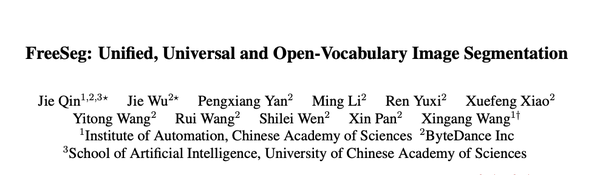 FreeSeg: Unified, Universal and Open-Vocabulary Image Segmentation

Jie Qin$^{1,2,3\star}$ Jie Wu$^{2\star}$ Pengxiang Yan$^{2}$ Ming Li$^{2}$ Ren Yuxi$^{2}$ Xuefeng Xiao$^{2}$ Yitong Wang$^{2}$ Rui Wang$^{2}$ Shilei Wen$^{2}$ Xin Pan$^{2}$ Xingang Wang$^{1\dagger}$
$^{1}$Institute of Automation, Chinese Academy of Sciences $^{2}$ByteDance Inc
$^{3}$School of Artificial Intelligence, University of Chinese Academy of Sciences